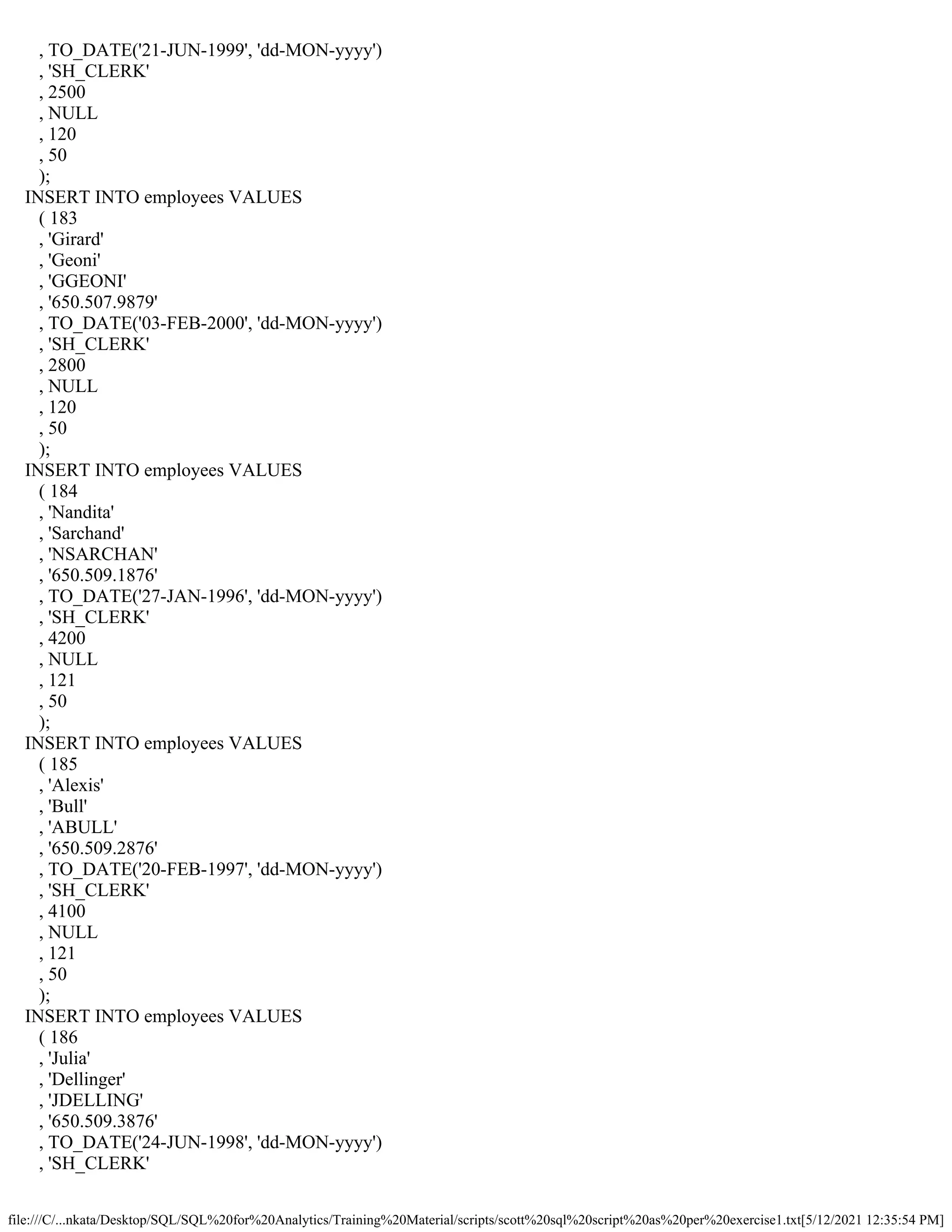 , TO_DATE('21-JUN-1999', 'dd-MON-yyyy')
, 'SH_CLERK'
, 2500
, NULL
, 120
, 50
);
INSERT INTO employees VALUES
( 183
, 'Girard'
, 'Geoni'
, 'GGEONI'
, '650.507.9879'
, TO_DATE('03-FEB-2000', 'dd-MON-yyyy')
, 'SH_CLERK'
, 2800
, NULL
, 120
, 50
);
INSERT INTO employees VALUES
( 184
, 'Nandita'
, 'Sarchand'
, 'NSARCHAN'
, '650.509.1876'
, TO_DATE('27-JAN-1996', 'dd-MON-yyyy')
, 'SH_CLERK'
, 4200
, NULL
, 121
, 50
);
INSERT INTO employees VALUES
( 185
, 'Alexis'
, 'Bull'
, 'ABULL'
, '650.509.2876'
, TO_DATE('20-FEB-1997', 'dd-MON-yyyy')
, 'SH_CLERK'
, 4100
, NULL
, 121
, 50
);
INSERT INTO employees VALUES
( 186
, 'Julia'
, 'Dellinger'
, 'JDELLING'
, '650.509.3876'
, TO_DATE('24-JUN-1998', 'dd-MON-yyyy')
, 'SH_CLERK'

file:///C/...nkata/Desktop/SQL/SQL%20for%20Analytics/Training%20Material/scripts/scott%20sql%20script%20as%20per%20exercise1.txt[5/12/2021 12:35:54 PM]